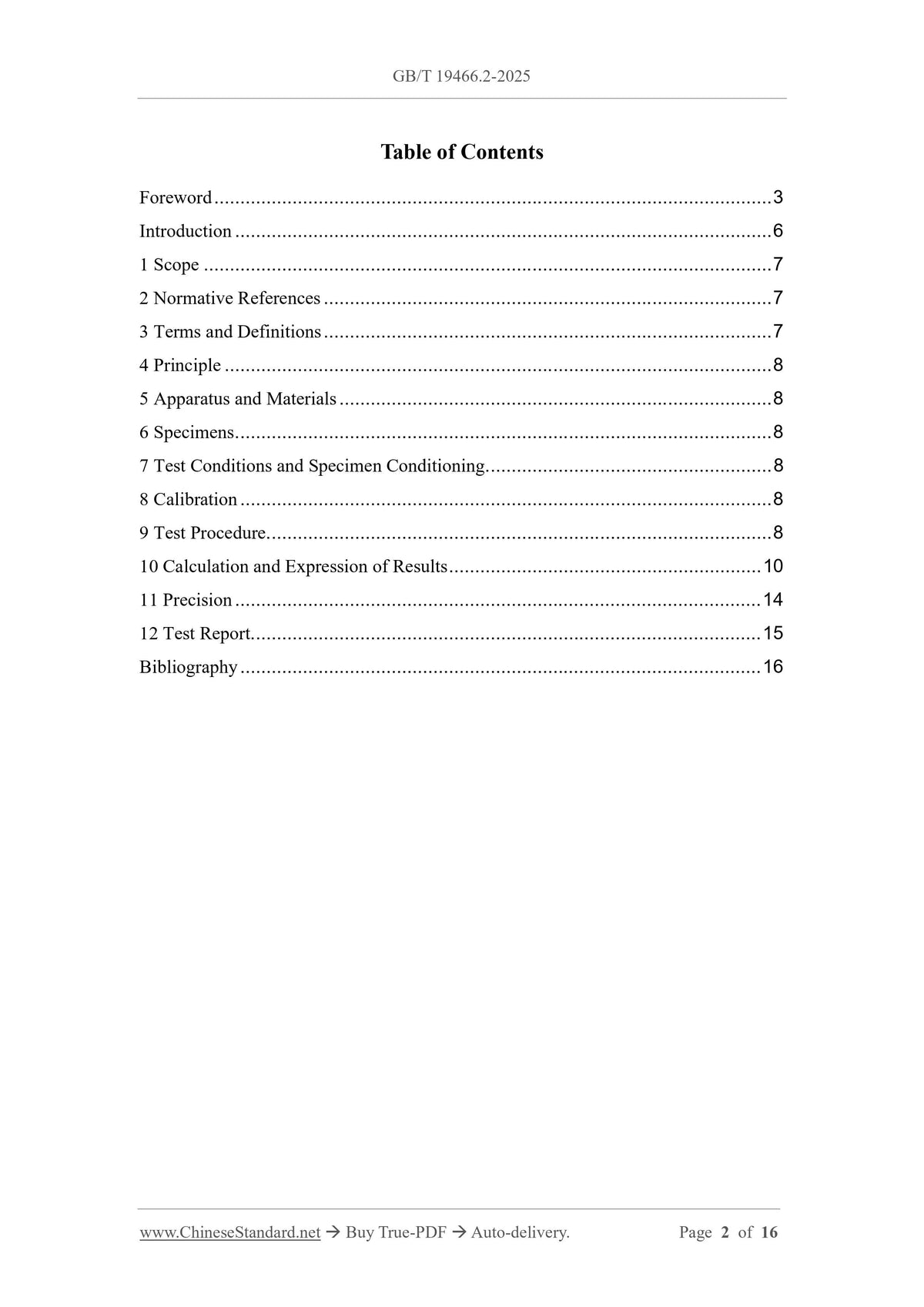 GB/T 19466.2-2025

Table of Contents

Foreword 3
Introduction 6
1 Scope 7
2 Normative References 7
3 Terms and Definitions 7
4 Principle 8
5 Apparatus and Materials 8
6 Specimens 8
7 Test Conditions and Specimen Conditioning 8
8 Calibration 8
9 Test Procedure 8
10 Calculation and Expression of Results 10
11 Precision 14
12 Test Report 15
Bibliography 16

www.ChineseStandard.net → Buy True-PDF → Auto-delivery. Page 2 of 16